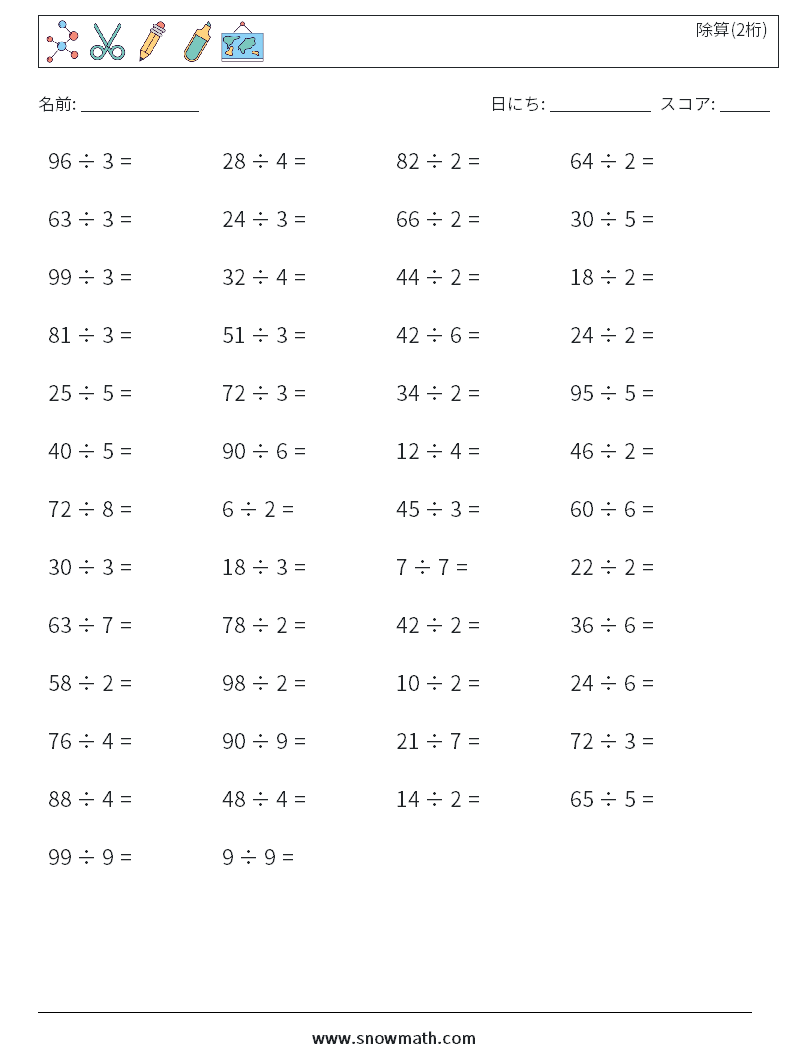 除算(2桁)

名前: ______________

日にち: ____________ スコア: ______

$96 \div 3 =$ $28 \div 4 =$ $82 \div 2 =$ $64 \div 2 =$

$63 \div 3 =$ $24 \div 3 =$ $66 \div 2 =$ $30 \div 5 =$

$99 \div 3 =$ $32 \div 4 =$ $44 \div 2 =$ $18 \div 2 =$

$81 \div 3 =$ $51 \div 3 =$ $42 \div 6 =$ $24 \div 2 =$

$25 \div 5 =$ $72 \div 3 =$ $34 \div 2 =$ $95 \div 5 =$

$40 \div 5 =$ $90 \div 6 =$ $12 \div 4 =$ $46 \div 2 =$

$72 \div 8 =$ $6 \div 2 =$ $45 \div 3 =$ $60 \div 6 =$

$30 \div 3 =$ $18 \div 3 =$ $7 \div 7 =$ $22 \div 2 =$

$63 \div 7 =$ $78 \div 2 =$ $42 \div 2 =$ $36 \div 6 =$

$58 \div 2 =$ $98 \div 2 =$ $10 \div 2 =$ $24 \div 6 =$

$76 \div 4 =$ $90 \div 9 =$ $21 \div 7 =$ $72 \div 3 =$

$88 \div 4 =$ $48 \div 4 =$ $14 \div 2 =$ $65 \div 5 =$

$99 \div 9 =$ $9 \div 9 =$

www.snowmath.com